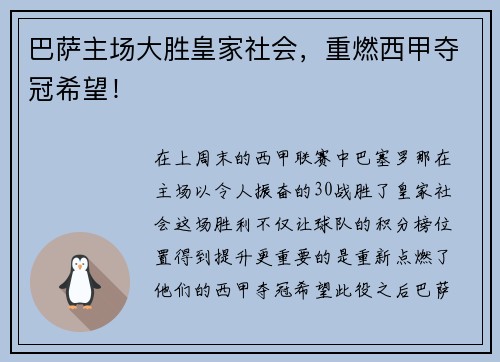 巴萨主场大胜皇家社会，重燃西甲夺冠希望！

在上周末的西甲联赛中巴塞罗那在主场以令人振奋的30战胜了皇家社会这场胜利不仅让球队的积分榜位置得到提升更重要的是重新点燃了他们的西甲夺冠希望此役之后巴萨